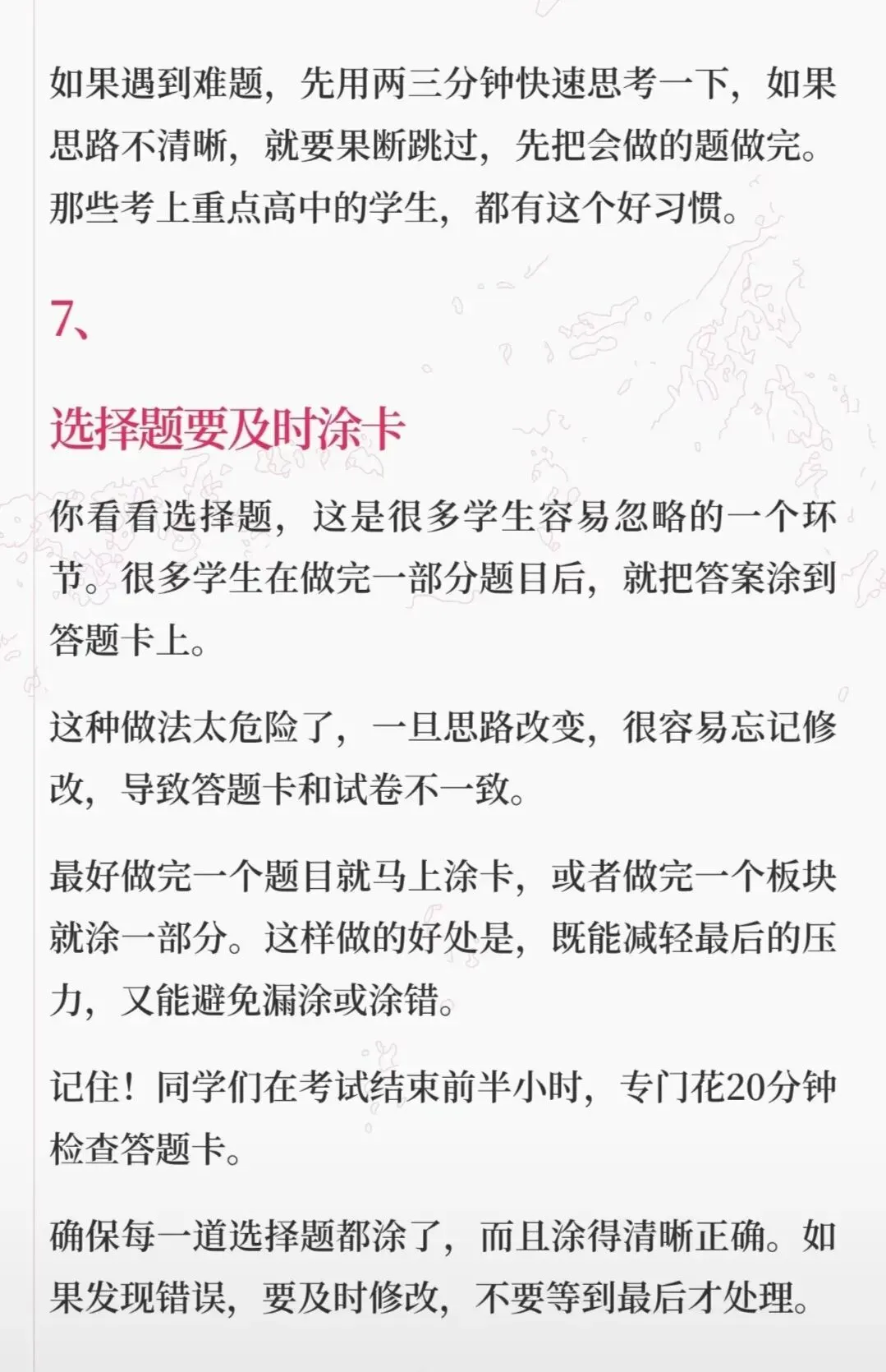 如果遇到难题，先用两三分钟快速思考一下，如果思路不清晰，就要果断跳过，先把会做的题做完。那些考上重点高中的学生，都有这个好习惯。

7、

选择题要及时涂卡

你看看选择题，这是很多学生容易忽略的一个环节。很多学生在做完一部分题目后，就把答案涂到答题卡上。

这种做法太危险了，一旦思路改变，很容易忘记修改，导致答题卡和试卷不一致。

最好做完一个题目就马上涂卡，或者做完一个板块就涂一部分。这样做的好处是，既能减轻最后的压力，又能避免漏涂或涂错。

记住！同学们在考试结束前半小时，专门花20分钟检查答题卡。

确保每一道选择题都涂了，而且涂得清晰正确。如果发现错误，要及时修改，不要等到最后才处理。